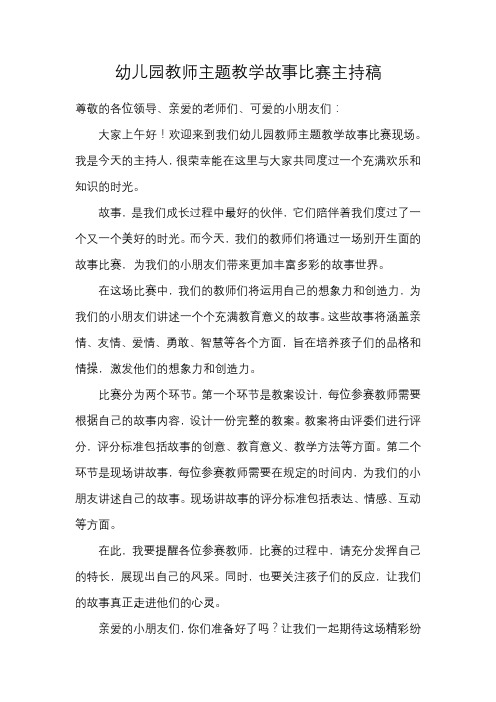 幼儿园教师主题教学故事比赛主持稿

尊敬的各位领导、亲爱的老师们、可爱的小朋友们：

大家上午好！欢迎来到我们幼儿园教师主题教学故事比赛现场。我是今天的主持人，很荣幸能在这里与大家共同度过一个充满欢乐和知识的时光。

故事，是我们成长过程中最好的伙伴，它们陪伴着我们度过了一个又一个美好的时光。而今天，我们的教师们将通过一场别开生面的故事比赛，为我们的小朋友们带来更加丰富多彩的故事世界。

在这场比赛中，我们的教师们将运用自己的想象力和创造力，为我们的小朋友们讲述一个个充满教育意义的故事。这些故事将涵盖亲情、友情、爱情、勇敢、智慧等各个方面，旨在培养孩子们的品格和情操，激发他们的想象力和创造力。

比赛分为两个环节。第一个环节是教案设计，每位参赛教师需要根据自己的故事内容，设计一份完整的教案。教案将由评委们进行评分，评分标准包括故事的创意、教育意义、教学方法等方面。第二个环节是现场讲故事，每位参赛教师需要在规定的时间内，为我们的小朋友讲述自己的故事。现场讲故事的评分标准包括表达、情感、互动等方面。

在此，我要提醒各位参赛教师，比赛的过程中，请充分发挥自己的特长，展现出自己的风采。同时，也要关注孩子们的反应，让我们的故事真正走进他们的心灵。

亲爱的小朋友们，你们准备好了吗？让我们一起期待这场精彩纷